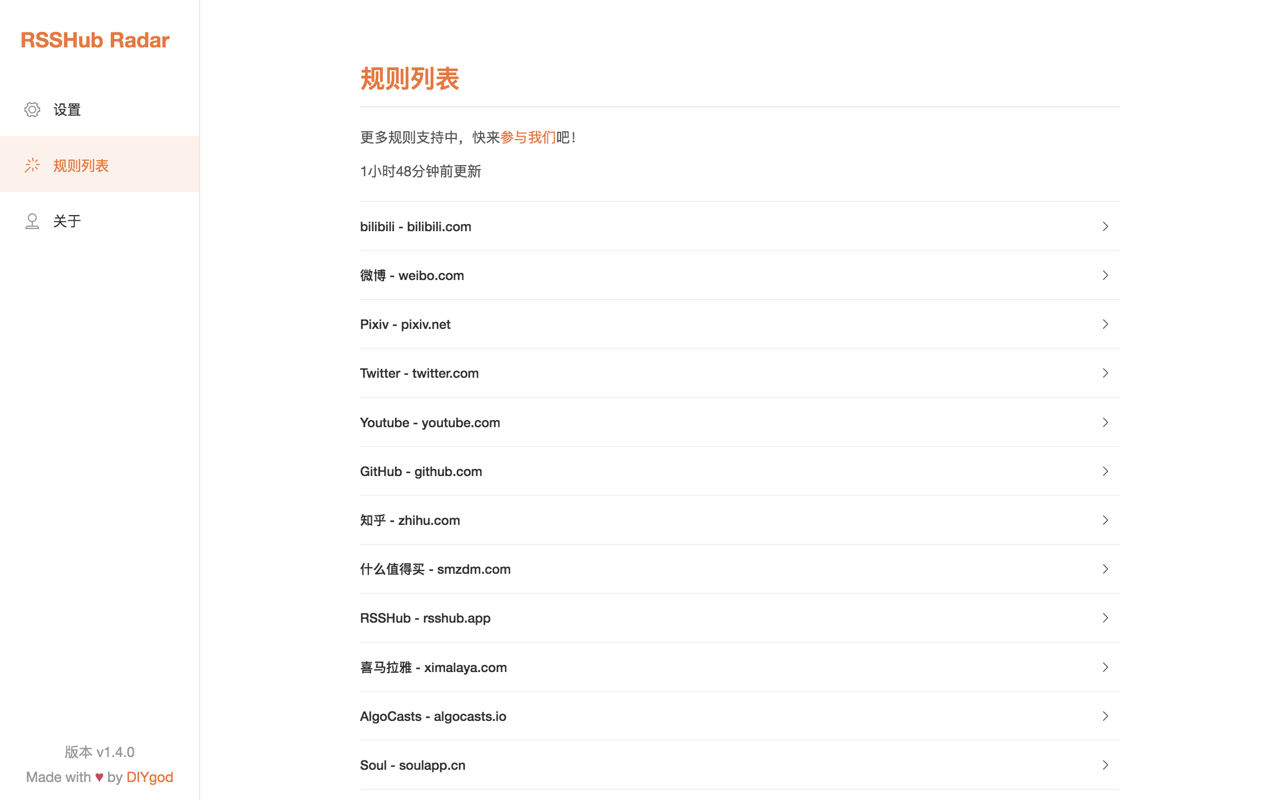 RSSHub Radar

设置

规则列表

关于

版本 v1.4.0
Made with ♥ by DIYgod

规则列表

更多规则支持中，快来参与我们吧！

1小时48分钟前更新

bilibili - bilibili.com

微博 - weibo.com

Pixiv - pixiv.net

Twitter - twitter.com

Youtube - youtube.com

GitHub - github.com

知乎 - zhihu.com

什么值得买 - smzdm.com

RSSHub - rsshub.app

喜马拉雅 - ximalaya.com

AlgoCasts - algocasts.io

Soul - soulapp.cn